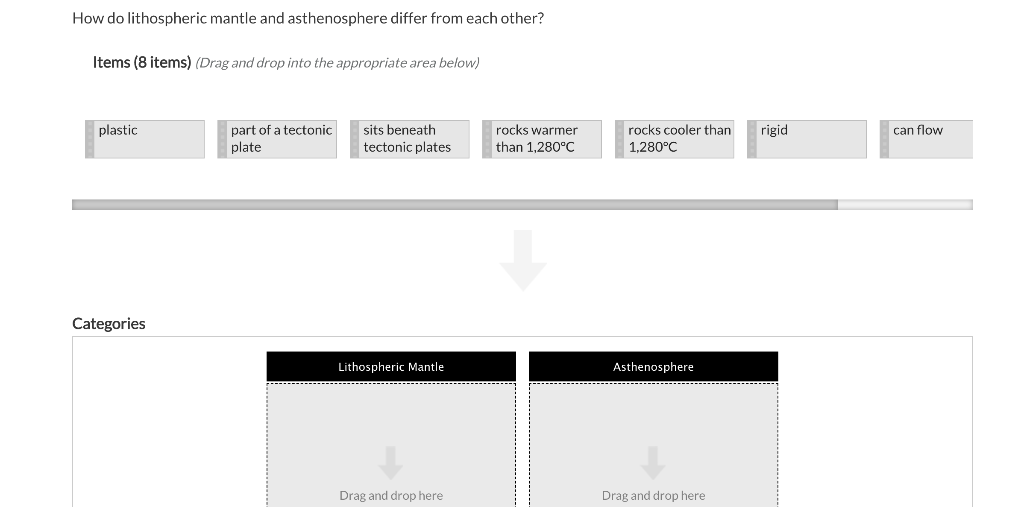 How do lithospheric mantle and asthenosphere differ from each other?

Items (8 items) (Drag and drop into the appropriate area below)

plastic

part of a tectonic plate

sits beneath tectonic plates

rocks warmer than 1,280°C

rocks cooler than 1,280°C

rigid

can flow

Categories

Lithospheric Mantle

Drag and drop here

Asthenosphere

Drag and drop here